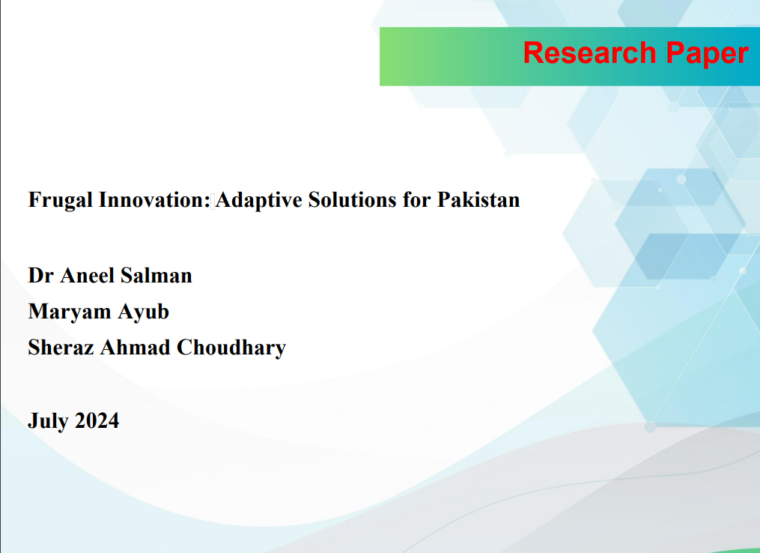 Research Paper

Frugal Innovation: Adaptive Solutions for Pakistan

Dr Aneel Salman
Maryam Ayub
Sheraz Ahmad Choudhary

July 2024